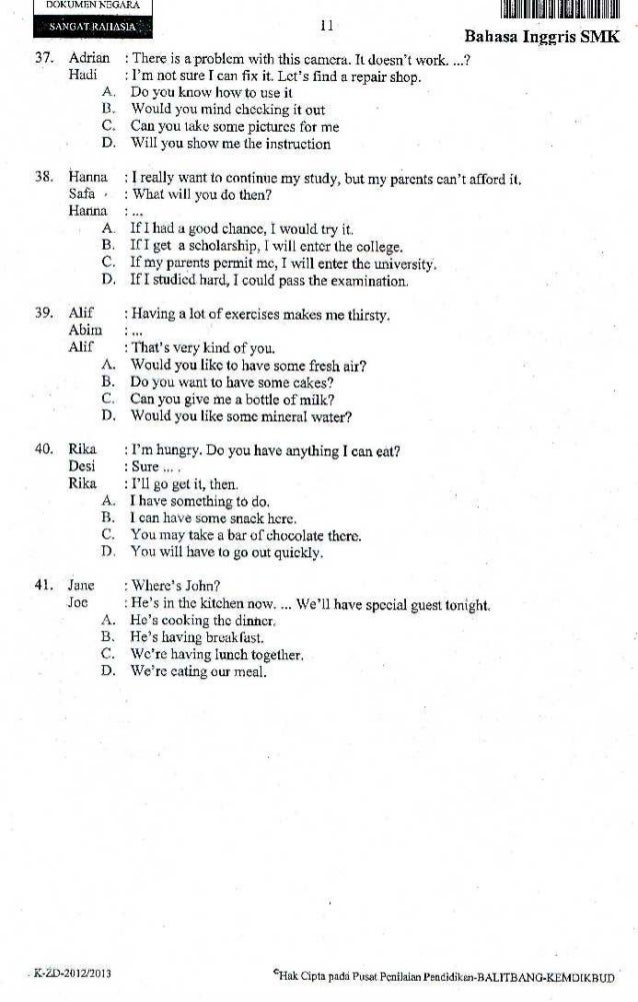 DOKUMEN NEGARA
SANGAT RAHASIA

11

Bahasa Inggris SMK

37. Adrian : There is a problem with this camera. It doesn't work. ...?
Hadi : I'm not sure I can fix it. Let's find a repair shop.
A. Do you know how to use it
B. Would you mind checking it out
C. Can you take some pictures for me
D. Will you show me the instruction

38. Hanna : I really want to continue my study, but my parents can't afford it.
Safa : What will you do then?
Hanna : ...
A. If I had a good chance, I would try it.
B. If I get a scholarship, I will enter the college.
C. If my parents permit me, I will enter the university.
D. If I studied hard, I could pass the examination.

39. Alif : Having a lot of exercises makes me thirsty.
Abim : ...
Alif : That's very kind of you.
A. Would you like to have some fresh air?
B. Do you want to have some cakes?
C. Can you give me a bottle of milk?
D. Would you like some mineral water?

40. Rika : I'm hungry. Do you have anything I can eat?
Desi : Sure ... .
Rika : I'll go get it, then.
A. I have something to do.
B. I can have some snack here.
C. You may take a bar of chocolate there.
D. You will have to go out quickly.

41. Jane : Where's John?
Joe : He's in the kitchen now. ... We'll have special guest tonight.
A. He's cooking the dinner.
B. He's having breakfast.
C. We're having lunch together.
D. We're eating our meal.

K-ZD-2012/2013

©Hak Cipta pada Pusat Penilaian Pendidikan-BALITBANG-KEMDIKBUD